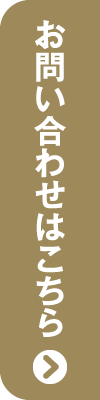 お問い合わせはこちら